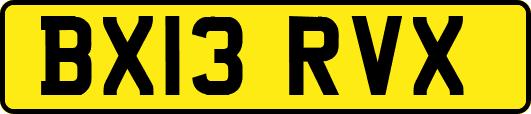 BX13 RVX